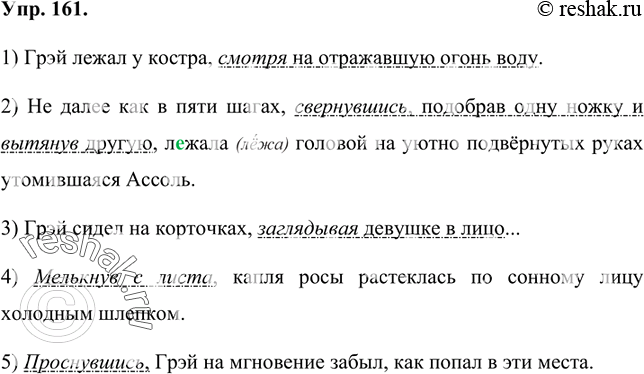 Упр. 161. © reshak.ru

1) Грэй лежал у костра, смотря на отражавшую огонь воду.

2) Не далее как в пяти шагах, свернувшись, подобрав одну ножку и вытянув другую, лежала (лёжа) головой на уютно подвёрнутых руках утомившаяся Ассоль.

3) Грэй сидел на корточках, заглядывая девушке в лицо...

4) Мелькнув с листа, капля росы растеклась по сонному лицу холодным шлепком.

5) Проснувшись, Грэй на мгновение забыл, как попал в эти места.

reshak.ru